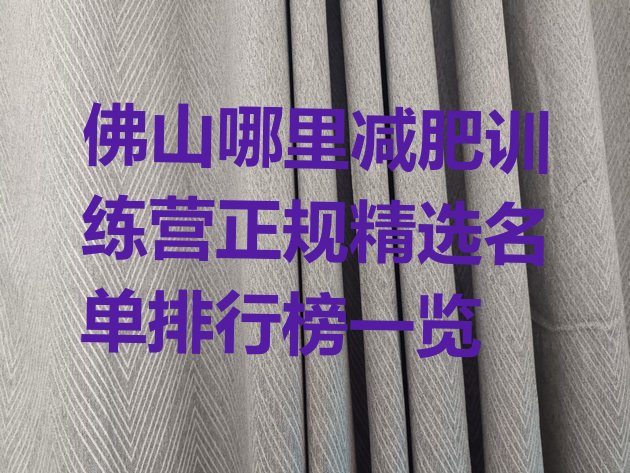 佛山哪里减肥训练营正规精选名单排行榜一览